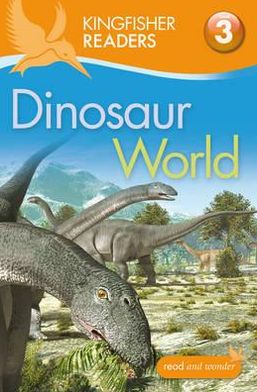 KINGFISHER READERS

3

Dinosaur World

read and wonder